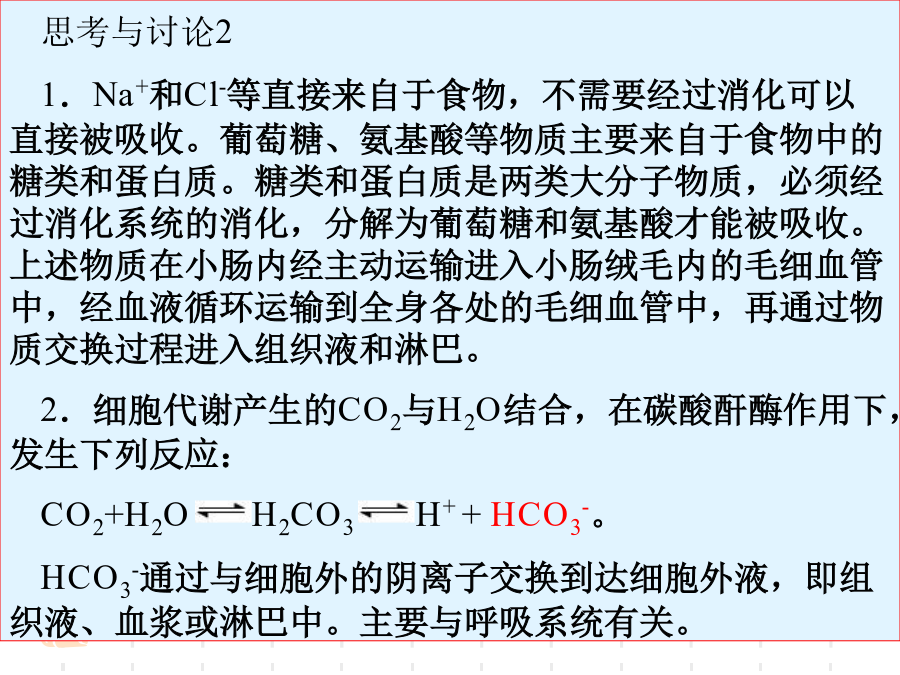 思考与讨论2

1．$Na^+$和$Cl^-$等直接来自于食物，不需要经过消化可以直接被吸收。葡萄糖、氨基酸等物质主要来自于食物中的糖类和蛋白质。糖类和蛋白质是两类大分子物质，必须经过消化系统的消化，分解为葡萄糖和氨基酸才能被吸收。上述物质在小肠内经主动运输进入小肠绒毛内的毛细血管中，经血液循环运输到全身各处的毛细血管中，再通过物质交换过程进入组织液和淋巴。

2．细胞代谢产生的$CO_2$与$H_2O$结合，在碳酸酐酶作用下，发生下列反应：

$CO_2+H_2O \rightleftharpoons H_2CO_3 \rightleftharpoons H^+ + HCO_3^-$。

$HCO_3^-$通过与细胞外的阴离子交换到达细胞外液，即组织液、血浆或淋巴中。主要与呼吸系统有关。